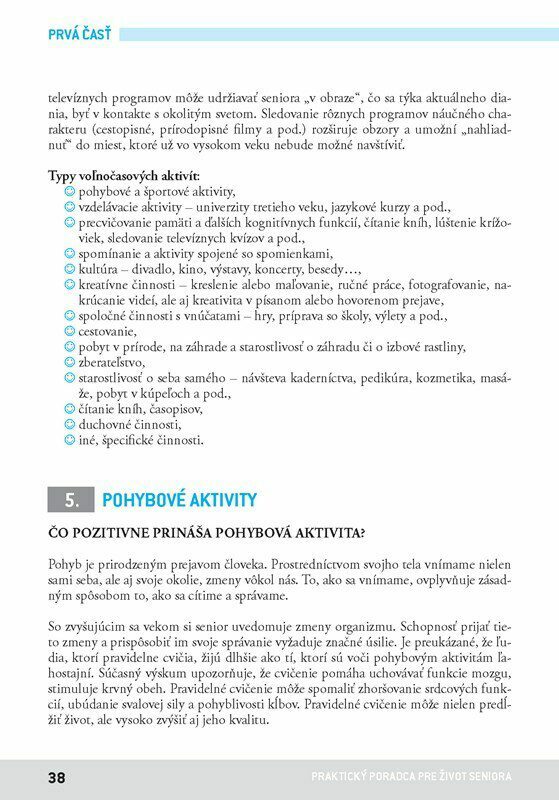 PRVÁ ČASŤ

televíznych programov môže udržiavať seniora „v obraze“, čo sa týka aktuálneho diania, byť v kontakte s okolitým svetom. Sledovanie rôznych programov náučného charakteru (cestopisné, prírodopisné filmy a pod.) rozširuje obzory a umožní „nahliadnuť“ do miest, ktoré už vo vysokom veku nebude možné navštíviť.

Typy voľnočasových aktivít:
☺ pohybové a športové aktivity,
☺ vzdelávacie aktivity – univerzity tretieho veku, jazykové kurzy a pod.,
☺ precvičovanie pamäti a ďalších kognitívnych funkcií, čítanie kníh, lúštenie krížoviek, sledovanie televíznych kvízov a pod.,
☺ spomínanie a aktivity spojené so spomienkami,
☺ kultúra – divadlo, kino, výstavy, koncerty, besedy…,
☺ kreatívne činnosti – kreslenie alebo maľovanie, ručné práce, fotografovanie, nakrúcanie videí, ale aj kreativita v písanom alebo hovorenom prejave,
☺ spoločné činnosti s vnúčatami – hry, príprava so školy, výlety a pod.,
☺ cestovanie,
☺ pobyt v prírode, na záhrade a starostlivosť o záhradu či o izbové rastliny,
☺ zberateľstvo,
☺ starostlivosť o seba samého – návšteva kaderníctva, pedikúra, kozmetika, masáže, pobyt v kúpeľoch a pod.,
☺ čítanie kníh, časopisov,
☺ duchovné činnosti,
☺ iné, špecifické činnosti.

5. POHYBOVÉ AKTIVITY

ČO POZITIVNE PRINÁŠA POHYBOVÁ AKTIVITA?

Pohyb je prirodzeným prejavom človeka. Prostredníctvom svojho tela vnímame nielen sami seba, ale aj svoje okolie, zmeny vôkol nás. To, ako sa vnímame, ovplyvňuje zásadným spôsobom to, ako sa cítime a správame.

So zvyšujúcim sa vekom si senior uvedomuje zmeny organizmu. Schopnosť prijať tieto zmeny a prispôsobiť im svoje správanie vyžaduje značné úsilie. Je preukázané, že ľudia, ktorí pravidelne cvičia, žijú dlhšie ako tí, ktorí sú voči pohybovým aktivitám ľahostajní. Súčasný výskum upozorňuje, že cvičenie pomáha uchovávať funkcie mozgu, stimuluje krvný obeh. Pravidelné cvičenie môže spomaliť zhoršovanie srdcových funkcií, ubúdanie svalovej sily a pohyblivosti kĺbov. Pravidelné cvičenie môže nielen predĺžiť život, ale vysoko zvýšiť aj jeho kvalitu.

38 PRAKTICKÝ PORADCA PRE ŽIVOT SENIORA